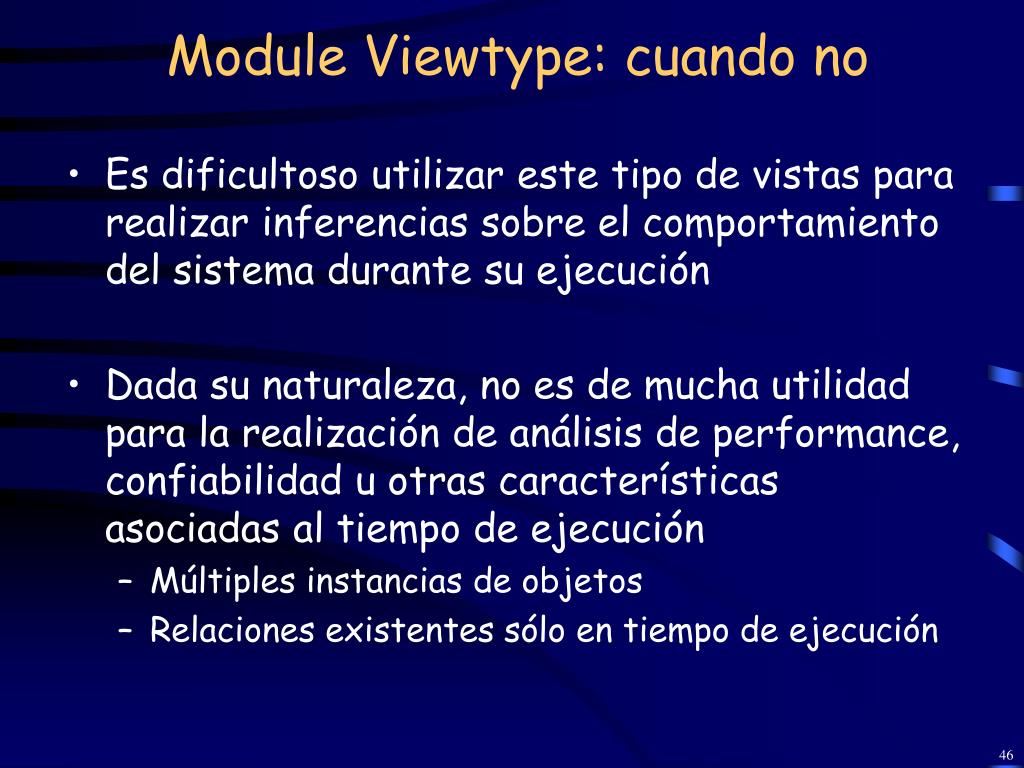 Module Viewtype: cuando no

• Es dificultoso utilizar este tipo de vistas para realizar inferencias sobre el comportamiento del sistema durante su ejecución

• Dada su naturaleza, no es de mucha utilidad para la realización de análisis de performance, confiabilidad u otras características asociadas al tiempo de ejecución
– Múltiples instancias de objetos
– Relaciones existentes sólo en tiempo de ejecución

46